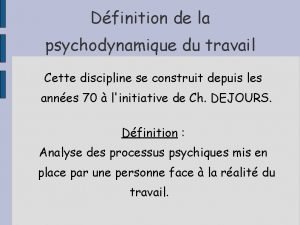 Définition de la psychodynamique du travail

Cette discipline se construit depuis les années 70 à l'initiative de Ch. DEJOURS.

Définition :
Analyse des processus psychiques mis en place par une personne face à la réalité du travail.